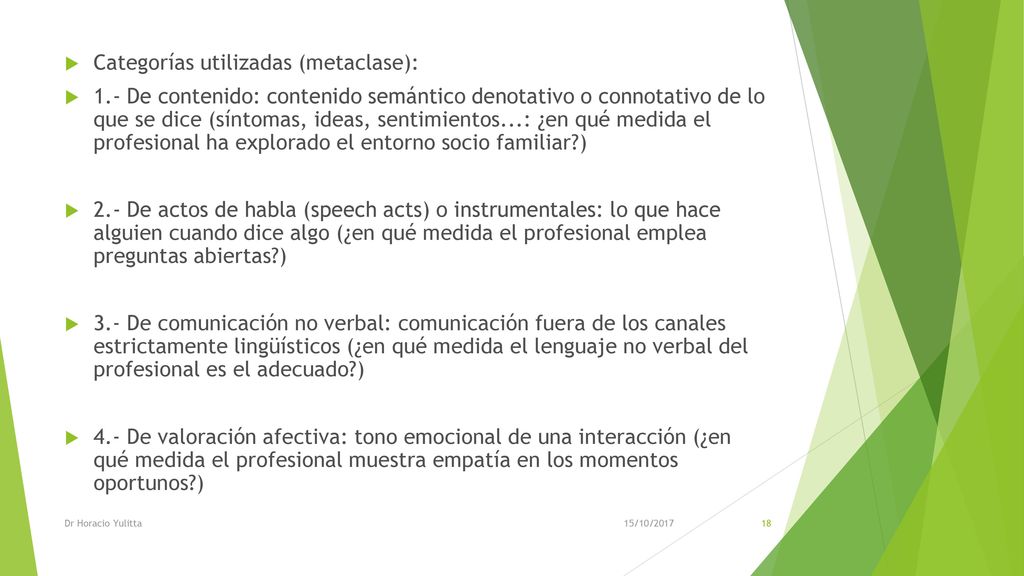 Categorías utilizadas (metaclase):

1.- De contenido: contenido semántico denotativo o connotativo de lo que se dice (síntomas, ideas, sentimientos...: ¿en qué medida el profesional ha explorado el entorno socio familiar?)

2.- De actos de habla (speech acts) o instrumentales: lo que hace alguien cuando dice algo (¿en qué medida el profesional emplea preguntas abiertas?)

3.- De comunicación no verbal: comunicación fuera de los canales estrictamente lingüísticos (¿en qué medida el lenguaje no verbal del profesional es el adecuado?)

4.- De valoración afectiva: tono emocional de una interacción (¿en qué medida el profesional muestra empatía en los momentos oportunos?)

Dr Horacio Yulitta

15/10/2017

18